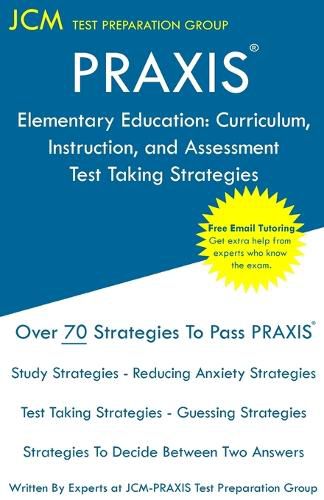 JCM TEST PREPARATION GROUP

PRAXIS®

Elementary Education: Curriculum, Instruction, and Assessment Test Taking Strategies

Free Email Tutoring
Get extra help from experts who know the exam.

Over 70 Strategies To Pass PRAXIS®

Study Strategies - Reducing Anxiety Strategies

Test Taking Strategies - Guessing Strategies

Strategies To Decide Between Two Answers

Written By Experts at JCM-PRAXIS Test Preparation Group